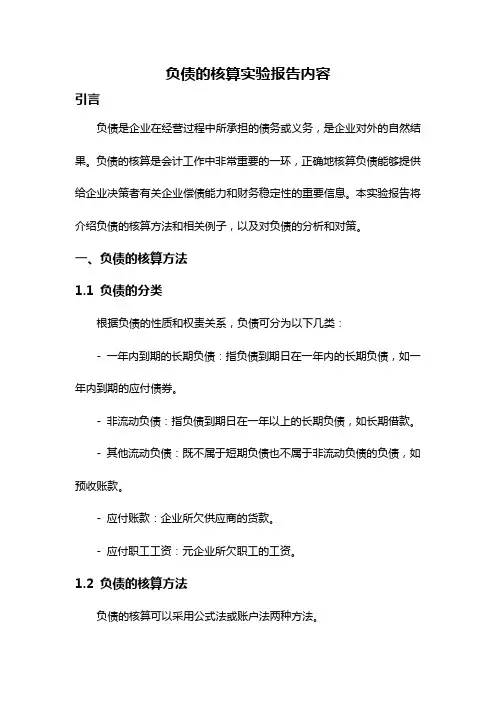 负债的核算实验报告内容

引言

负债是企业在经营过程中所承担的债务或义务，是企业对外的自然结果。负债的核算是会计工作中非常重要的一环，正确地核算负债能够提供给企业决策者有关企业偿债能力和财务稳定性的重要信息。本实验报告将介绍负债的核算方法和相关例子，以及对负债的分析和对策。

一、负债的核算方法

1.1 负债的分类

根据负债的性质和权责关系，负债可分为以下几类：

- 一年内到期的长期负债：指负债到期日在一年内的长期负债，如一年内到期的应付债券。

- 非流动负债：指负债到期日在一年以上的长期负债，如长期借款。

- 其他流动负债：既不属于短期负债也不属于非流动负债的负债，如预收账款。

- 应付账款：企业所欠供应商的货款。

- 应付职工工资：元企业所欠职工的工资。

1.2 负债的核算方法

负债的核算可以采用公式法或账户法两种方法。